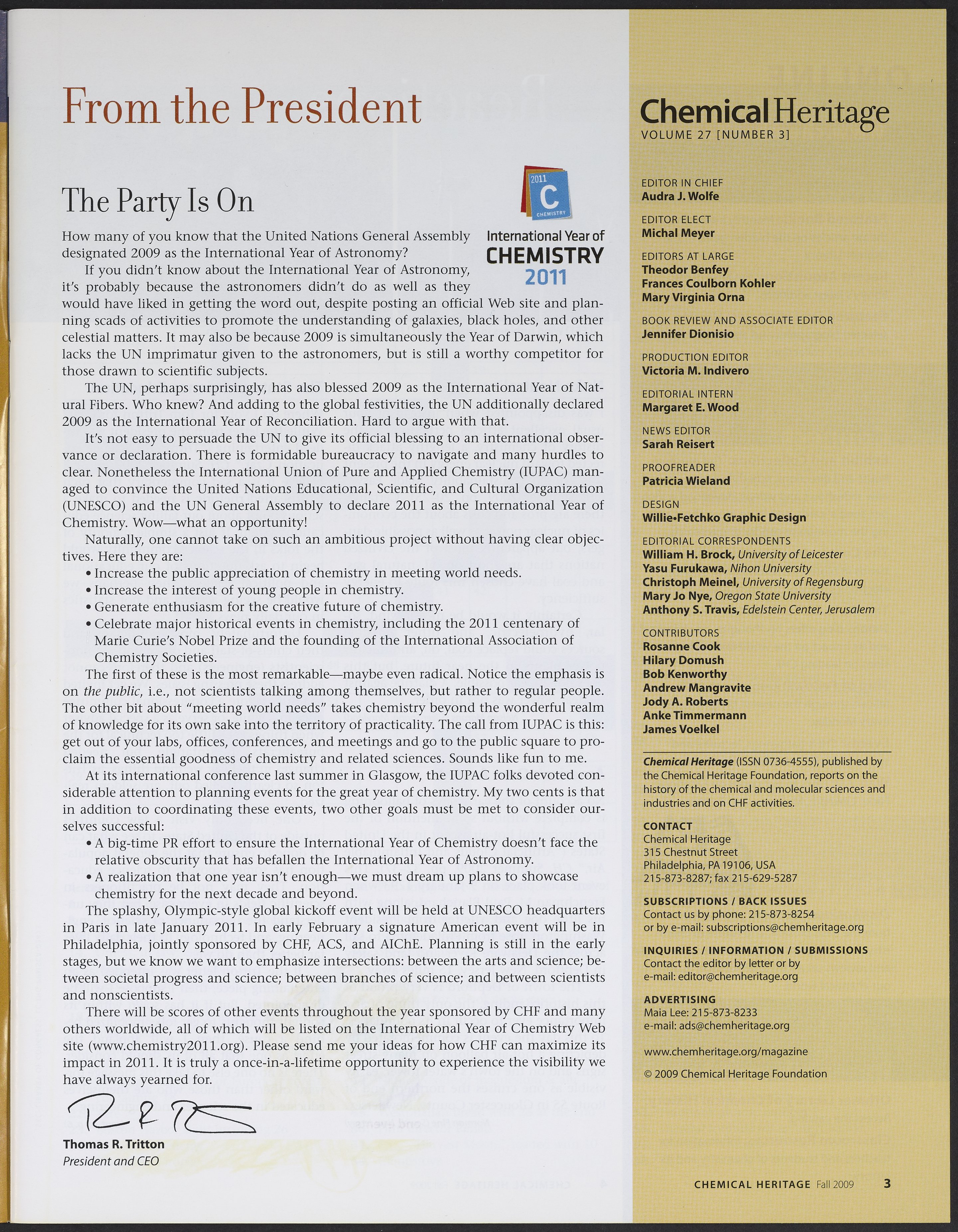 From the President

The Party Is On

2011
C
CHEMISTRY
International Year of
CHEMISTRY
2011

How many of you know that the United Nations General Assembly designated 2009 as the International Year of Astronomy?

If you didn't know about the International Year of Astronomy, it's probably because the astronomers didn't do as well as they would have liked in getting the word out, despite posting an official Web site and planning scads of activities to promote the understanding of galaxies, black holes, and other celestial matters. It may also be because 2009 is simultaneously the Year of Darwin, which lacks the UN imprimatur given to the astronomers, but is still a worthy competitor for those drawn to scientific subjects.

The UN, perhaps surprisingly, has also blessed 2009 as the International Year of Natural Fibers. Who knew? And adding to the global festivities, the UN additionally declared 2009 as the International Year of Reconciliation. Hard to argue with that.

It's not easy to persuade the UN to give its official blessing to an international observance or declaration. There is formidable bureaucracy to navigate and many hurdles to clear. Nonetheless the International Union of Pure and Applied Chemistry (IUPAC) managed to convince the United Nations Educational, Scientific, and Cultural Organization (UNESCO) and the UN General Assembly to declare 2011 as the International Year of Chemistry. Wow—what an opportunity!

Naturally, one cannot take on such an ambitious project without having clear objectives. Here they are:
• Increase the public appreciation of chemistry in meeting world needs.
• Increase the interest of young people in chemistry.
• Generate enthusiasm for the creative future of chemistry.
• Celebrate major historical events in chemistry, including the 2011 centenary of Marie Curie's Nobel Prize and the founding of the International Association of Chemistry Societies.

The first of these is the most remarkable—maybe even radical. Notice the emphasis is on the public, i.e., not scientists talking among themselves, but rather to regular people. The other bit about "meeting world needs" takes chemistry beyond the wonderful realm of knowledge for its own sake into the territory of practicality. The call from IUPAC is this: get out of your labs, offices, conferences, and meetings and go to the public square to proclaim the essential goodness of chemistry and related sciences. Sounds like fun to me.

At its international conference last summer in Glasgow, the IUPAC folks devoted considerable attention to planning events for the great year of chemistry. My two cents is that in addition to coordinating these events, two other goals must be met to consider ourselves successful:
• A big-time PR effort to ensure the International Year of Chemistry doesn't face the relative obscurity that has befallen the International Year of Astronomy.
• A realization that one year isn't enough—we must dream up plans to showcase chemistry for the next decade and beyond.

The splashy, Olympic-style global kickoff event will be held at UNESCO headquarters in Paris in late January 2011. In early February a signature American event will be in Philadelphia, jointly sponsored by CHF, ACS, and AIChE. Planning is still in the early stages, but we know we want to emphasize intersections: between the arts and science; between societal progress and science; between branches of science; and between scientists and nonscientists.

There will be scores of other events throughout the year sponsored by CHF and many others worldwide, all of which will be listed on the International Year of Chemistry Web site (www.chemistry2011.org). Please send me your ideas for how CHF can maximize its impact in 2011. It is truly a once-in-a-lifetime opportunity to experience the visibility we have always yearned for.

Thomas R. Tritton
President and CEO

Chemical Heritage
VOLUME 27 [NUMBER 3]

EDITOR IN CHIEF
Audra J. Wolfe

EDITOR ELECT
Michal Meyer

EDITORS AT LARGE
Theodor Benfey
Frances Coulborn Kohler
Mary Virginia Orna

BOOK REVIEW AND ASSOCIATE EDITOR
Jennifer Dionisio

PRODUCTION EDITOR
Victoria M. Indivero

EDITORIAL INTERN
Margaret E. Wood

NEWS EDITOR
Sarah Reisert

PROOFREADER
Patricia Wieland

DESIGN
Willie•Fetchko Graphic Design

EDITORIAL CORRESPONDENTS
William H. Brock, University of Leicester
Yasu Furukawa, Nihon University
Christoph Meinel, University of Regensburg
Mary Jo Nye, Oregon State University
Anthony S. Travis, Edelstein Center, Jerusalem

CONTRIBUTORS
Rosanne Cook
Hilary Domush
Bob Kenworthy
Andrew Mangravite
Jody A. Roberts
Anke Timmermann
James Voelkel

Chemical Heritage (ISSN 0736-4555), published by the Chemical Heritage Foundation, reports on the history of the chemical and molecular sciences and industries and on CHF activities.

CONTACT
Chemical Heritage
315 Chestnut Street
Philadelphia, PA 19106, USA
215-873-8287; fax 215-629-5287

SUBSCRIPTIONS / BACK ISSUES
Contact us by phone: 215-873-8254
or by e-mail: subscriptions@chemheritage.org

INQUIRIES / INFORMATION / SUBMISSIONS
Contact the editor by letter or by e-mail: editor@chemheritage.org

ADVERTISING
Maia Lee: 215-873-8233
e-mail: ads@chemheritage.org

www.chemheritage.org/magazine

© 2009 Chemical Heritage Foundation

CHEMICAL HERITAGE Fall 2009 3